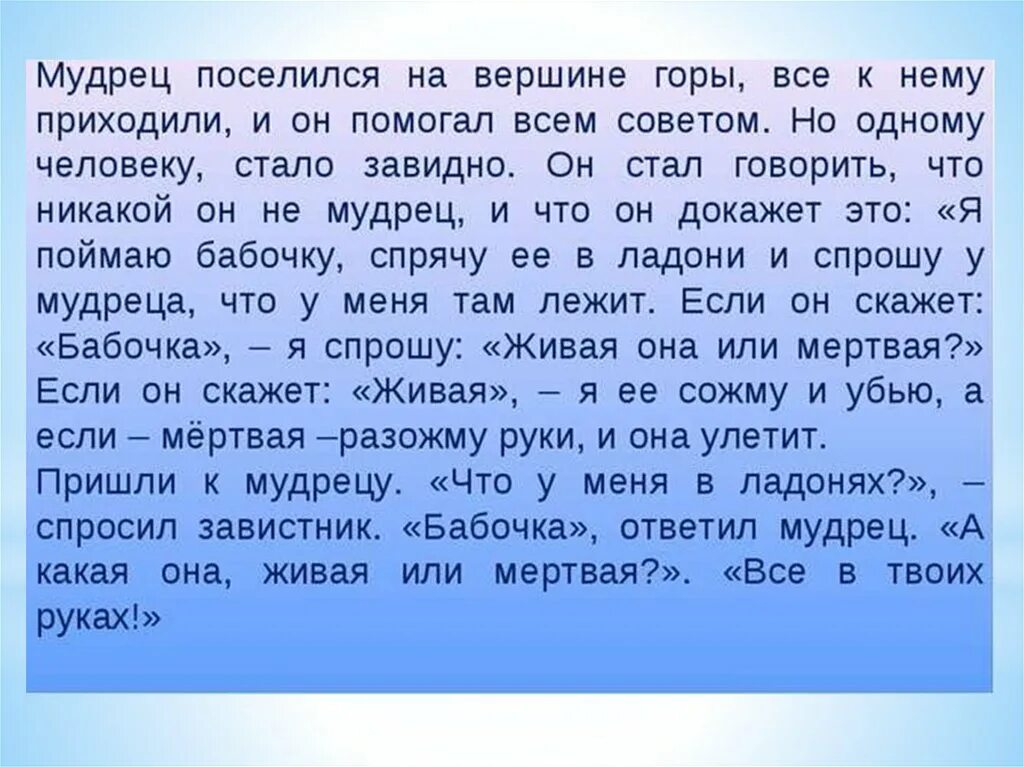 Мудрец поселился на вершине горы, все к нему приходили, и он помогал всем советом. Но одному человеку, стало завидно. Он стал говорить, что никакой он не мудрец, и что он докажет это: «Я поймаю бабочку, спрячу ее в ладони и спрошу у мудреца, что у меня там лежит. Если он скажет: «Бабочка», – я спрошу: «Живая она или мертвая?» Если он скажет: «Живая», – я ее сожму и убью, а если – мёртвая –разожму руки, и она улетит.
Пришли к мудрецу. «Что у меня в ладонях?», – спросил завистник. «Бабочка», ответил мудрец. «А какая она, живая или мертвая?». «Все в твоих руках!»